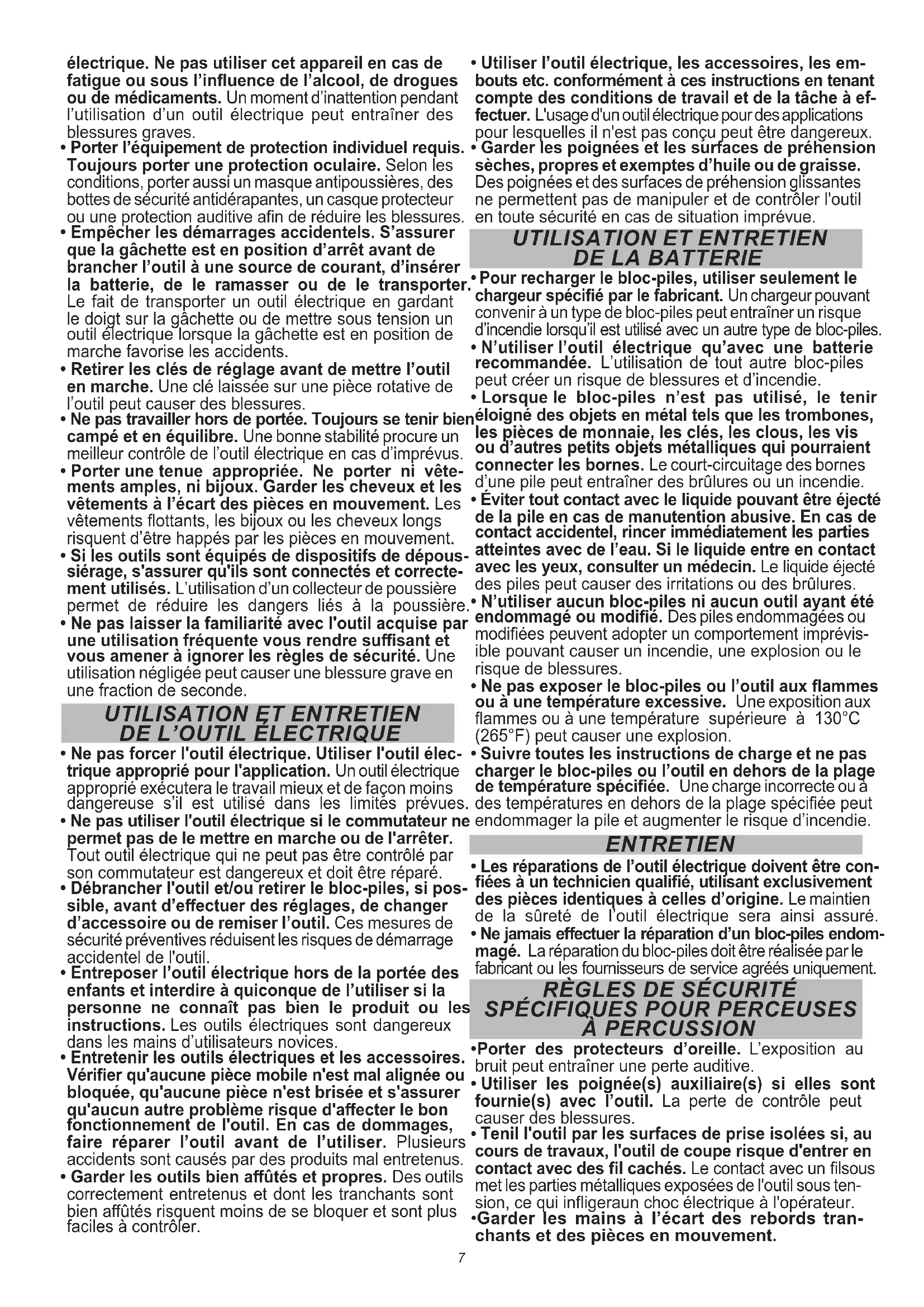 électrique. Ne pas utiliser cet appareil en cas de fatigue ou sous l'influence de l'alcool, de drogues ou de médicaments. Un moment d'inattention pendant l'utilisation d'un outil électrique peut entraîner des blessures graves.

• Porter l'équipement de protection individuel requis. Toujours porter une protection oculaire. Selon les conditions, porter aussi un masque antipoussières, des bottes de sécurité antidérapantes, un casque protecteur ou une protection auditive afin de réduire les blessures.

• Empêcher les démarrages accidentels. S'assurer que la gâchette est en position d'arrêt avant de brancher l'outil à une source de courant, d'insérer la batterie, de le ramasser ou de le transporter. Le fait de transporter un outil électrique en gardant le doigt sur la gâchette ou de mettre sous tension un outil électrique lorsque la gâchette est en position de marche favorise les accidents.

• Retirer les clés de réglage avant de mettre l'outil en marche. Une clé laissée sur une pièce rotative de l'outil peut causer des blessures.

• Ne pas travailler hors de portée. Toujours se tenir bien campé et en équilibre. Une bonne stabilité procure un meilleur contrôle de l'outil électrique en cas d'imprévus.

• Porter une tenue appropriée. Ne porter ni vêtements amples, ni bijoux. Garder les cheveux et les vêtements à l'écart des pièces en mouvement. Les vêtements flottants, les bijoux ou les cheveux longs risquent d'être happés par les pièces en mouvement.

• Si les outils sont équipés de dispositifs de dépoussiérage, s'assurer qu'ils sont connectés et correctement utilisés. L'utilisation d'un collecteur de poussière permet de réduire les dangers liés à la poussière.

• Ne pas laisser la familiarité avec l'outil acquise par une utilisation fréquente vous rendre suffisant et vous amener à ignorer les règles de sécurité. Une utilisation négligée peut causer une blessure grave en une fraction de seconde.

UTILISATION ET ENTRETIEN DE L'OUTIL ÉLECTRIQUE

• Ne pas forcer l'outil électrique. Utiliser l'outil électrique approprié pour l'application. Un outil électrique approprié exécutera le travail mieux et de façon moins dangereuse s'il est utilisé dans les limites prévues.

• Ne pas utiliser l'outil électrique si le commutateur ne permet pas de le mettre en marche ou de l'arrêter. Tout outil électrique qui ne peut pas être contrôlé par son commutateur est dangereux et doit être réparé.

• Débrancher l'outil et/ou retirer le bloc-piles, si possible, avant d'effectuer des réglages, de changer d'accessoire ou de remiser l'outil. Ces mesures de sécurité préventives réduisent les risques de démarrage accidentel de l'outil.

• Entreposer l'outil électrique hors de la portée des enfants et interdire à quiconque de l'utiliser si la personne ne connaît pas bien le produit ou les instructions. Les outils électriques sont dangereux dans les mains d'utilisateurs novices.

• Entretenir les outils électriques et les accessoires. Vérifier qu'aucune pièce mobile n'est mal alignée ou bloquée, qu'aucune pièce n'est brisée et s'assurer qu'aucun autre problème risque d'affecter le bon fonctionnement de l'outil. En cas de dommages, faire réparer l'outil avant de l'utiliser. Plusieurs accidents sont causés par des produits mal entretenus.

• Garder les outils bien affûtés et propres. Des outils correctement entretenus et dont les tranchants sont bien affûtés risquent moins de se bloquer et sont plus faciles à contrôler.

• Utiliser l'outil électrique, les accessoires, les embouts etc. conformément à ces instructions en tenant compte des conditions de travail et de la tâche à effectuer. L'usage d'un outil électrique pour des applications pour lesquelles il n'est pas conçu peut être dangereux.

• Garder les poignées et les surfaces de préhension sèches, propres et exemptes d'huile ou de graisse. Des poignées et des surfaces de préhension glissantes ne permettent pas de manipuler et de contrôler l'outil en toute sécurité en cas de situation imprévue.

UTILISATION ET ENTRETIEN DE LA BATTERIE

• Pour recharger le bloc-piles, utiliser seulement le chargeur spécifié par le fabricant. Un chargeur pouvant convenir à un type de bloc-piles peut entraîner un risque d'incendie lorsqu'il est utilisé avec un autre type de bloc-piles.

• N'utiliser l'outil électrique qu'avec une batterie recommandée. L'utilisation de tout autre bloc-piles peut créer un risque de blessures et d'incendie.

• Lorsque le bloc-piles n'est pas utilisé, le tenir éloigné des objets en métal tels que les trombones, les pièces de monnaie, les clés, les clous, les vis ou d'autres petits objets métalliques qui pourraient connecter les bornes. Le court-circuitage des bornes d'une pile peut entraîner des brûlures ou un incendie.

• Éviter tout contact avec le liquide pouvant être éjecté de la pile en cas de manutention abusive. En cas de contact accidentel, rincer immédiatement les parties atteintes avec de l'eau. Si le liquide entre en contact avec les yeux, consulter un médecin. Le liquide éjecté des piles peut causer des irritations ou des brûlures.

• N'utiliser aucun bloc-piles ni aucun outil ayant été endommagé ou modifié. Des piles endommagées ou modifiées peuvent adopter un comportement imprévisible pouvant causer un incendie, une explosion ou le risque de blessures.

• Ne pas exposer le bloc-piles ou l'outil aux flammes ou à une température excessive. Une exposition aux flammes ou à une température supérieure à 130°C (265°F) peut causer une explosion.

• Suivre toutes les instructions de charge et ne pas charger le bloc-piles ou l'outil en dehors de la plage de température spécifiée. Une charge incorrecte ou à des températures en dehors de la plage spécifiée peut endommager la pile et augmenter le risque d'incendie.

ENTRETIEN

• Les réparations de l'outil électrique doivent être confiées à un technicien qualifié, utilisant exclusivement des pièces identiques à celles d'origine. Le maintien de la sûreté de l'outil électrique sera ainsi assuré.

• Ne jamais effectuer la réparation d'un bloc-piles endommagé. La réparation du bloc-piles doit être réalisée par le fabricant ou les fournisseurs de service agréés uniquement.

RÈGLES DE SÉCURITÉ SPÉCIFIQUES POUR PERCEUSES À PERCUSSION

•Porter des protecteurs d'oreille. L'exposition au bruit peut entraîner une perte auditive.

• Utiliser les poignée(s) auxiliaire(s) si elles sont fournie(s) avec l'outil. La perte de contrôle peut causer des blessures.

• Tenil l'outil par les surfaces de prise isolées si, au cours de travaux, l'outil de coupe risque d'entrer en contact avec des fil cachés. Le contact avec un filsous met les parties métalliques exposées de l'outil sous tension, ce qui infligeraun choc électrique à l'opérateur.

•Garder les mains à l'écart des rebords tranchants et des pièces en mouvement.

7